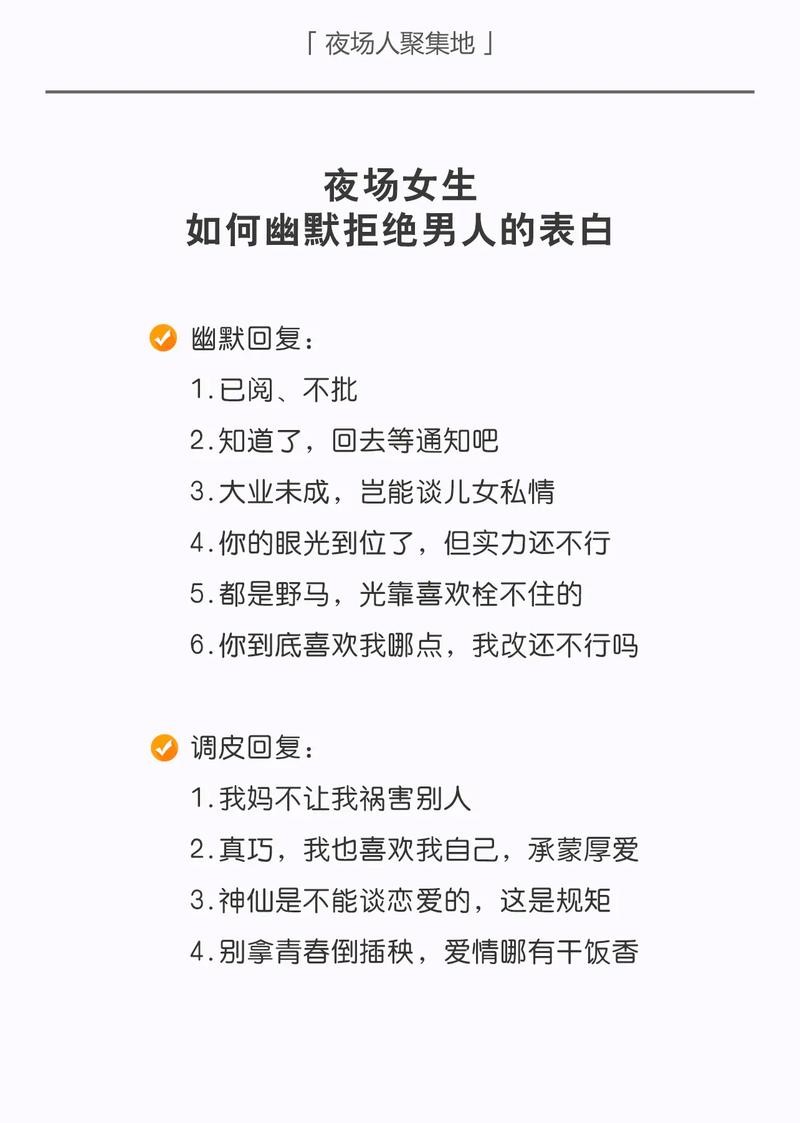 「 夜场人聚集地 」

夜场女生
如何幽默拒绝男人的表白

幽默回复：
1.已阅、不批
2.知道了，回去等通知吧
3.大业未成，岂能谈儿女私情
4.你的眼光到位了，但实力还不行
5.都是野马，光靠喜欢栓不住的
6.你到底喜欢我哪点，我改还不行吗

调皮回复：
1.我妈不让我祸害别人
2.真巧，我也喜欢我自己，承蒙厚爱
3.神仙是不能谈恋爱的，这是规矩
4.别拿青春倒插秧，爱情哪有干饭香